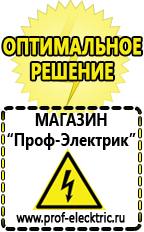 ОПТИМАЛЬНОЕ РЕШЕНИЕ

МАГАЗИН
“Проф-Электрик”

www.prof-electric.ru